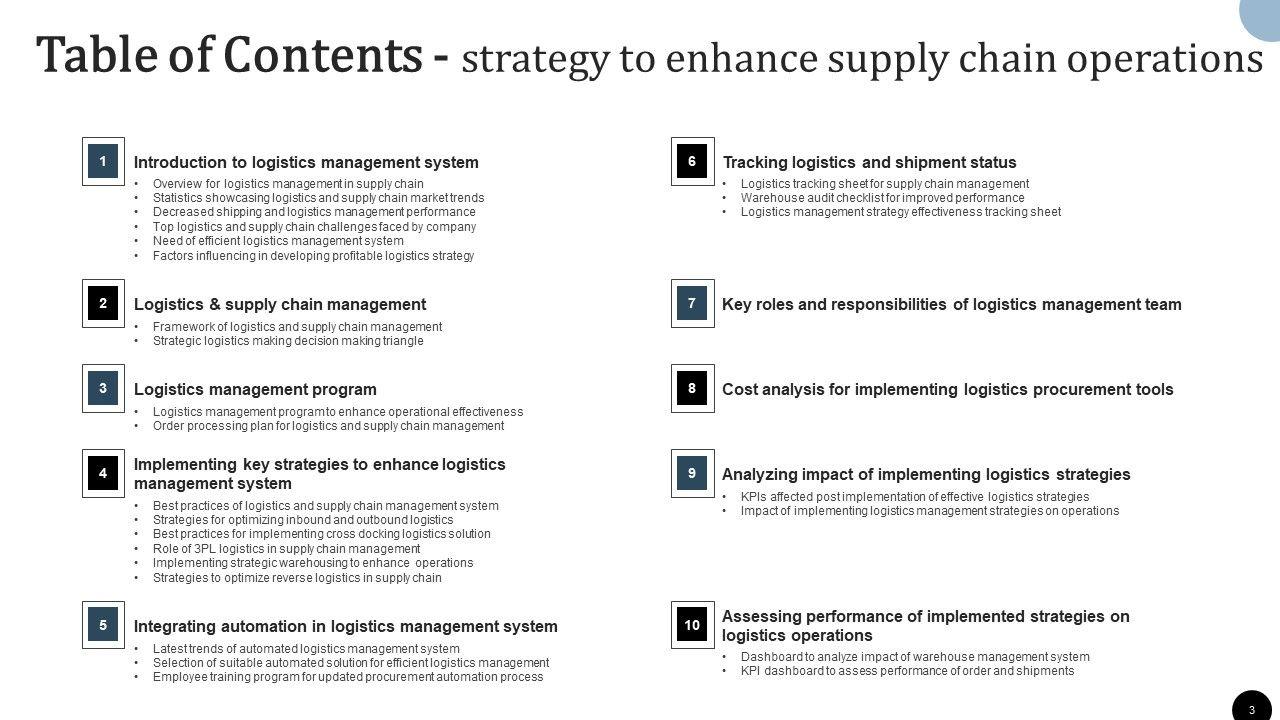 Table of Contents - strategy to enhance supply chain operations

1
Introduction to logistics management system
• Overview for logistics management in supply chain
• Statistics showcasing logistics and supply chain market trends
• Decreased shipping and logistics management performance
• Top logistics and supply chain challenges faced by company
• Need of efficient logistics management system
• Factors influencing in developing profitable logistics strategy

2
Logistics & supply chain management
• Framework of logistics and supply chain management
• Strategic logistics making decision making triangle

3
Logistics management program
• Logistics management program to enhance operational effectiveness
• Order processing plan for logistics and supply chain management

4
Implementing key strategies to enhance logistics management system
• Best practices of logistics and supply chain management system
• Strategies for optimizing inbound and outbound logistics
• Best practices for implementing cross docking logistics solution
• Role of 3PL logistics in supply chain management
• Implementing strategic warehousing to enhance operations
• Strategies to optimize reverse logistics in supply chain

5
Integrating automation in logistics management system
• Latest trends of automated logistics management system
• Selection of suitable automated solution for efficient logistics management
• Employee training program for updated procurement automation process

6
Tracking logistics and shipment status
• Logistics tracking sheet for supply chain management
• Warehouse audit checklist for improved performance
• Logistics management strategy effectiveness tracking sheet

7
Key roles and responsibilities of logistics management team

8
Cost analysis for implementing logistics procurement tools

9
Analyzing impact of implementing logistics strategies
• KPIs affected post implementation of effective logistics strategies
• Impact of implementing logistics management strategies on operations

10
Assessing performance of implemented strategies on logistics operations
• Dashboard to analyze impact of warehouse management system
• KPI dashboard to assess performance of order and shipments

3